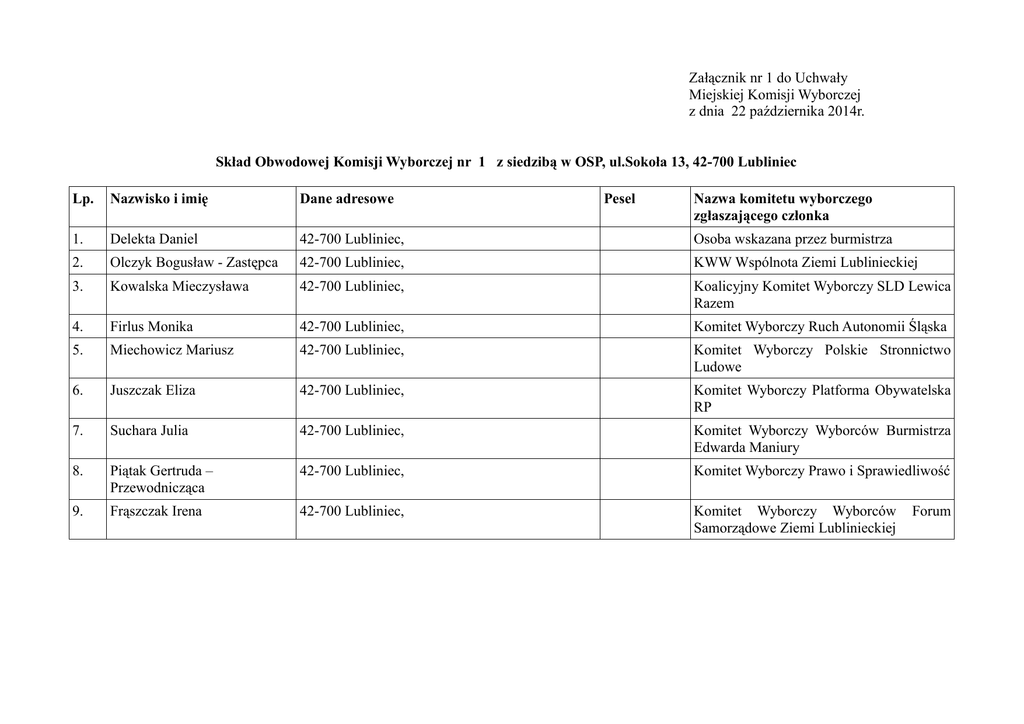 Załącznik nr 1 do Uchwały
Miejskiej Komisji Wyborczej
z dnia 22 października 2014r.

Skład Obwodowej Komisji Wyborczej nr 1 z siedzibą w OSP, ul.Sokoła 13, 42-700 Lubliniec

| Lp. | Nazwisko i imię | Dane adresowe | Pesel | Nazwa komitetu wyborczego zgłaszającego członka |
|---|---|---|---|---|
| 1. | Delekta Daniel | 42-700 Lubliniec, | | Osoba wskazana przez burmistrza |
| 2. | Olczyk Bogusław - Zastępca | 42-700 Lubliniec, | | KWW Wspólnota Ziemi Lublinieckiej |
| 3. | Kowalska Mieczysława | 42-700 Lubliniec, | | Koalicyjny Komitet Wyborczy SLD Lewica Razem |
| 4. | Firlus Monika | 42-700 Lubliniec, | | Komitet Wyborczy Ruch Autonomii Śląska |
| 5. | Miechowicz Mariusz | 42-700 Lubliniec, | | Komitet Wyborczy Polskie Stronnictwo Ludowe |
| 6. | Juszczak Eliza | 42-700 Lubliniec, | | Komitet Wyborczy Platforma Obywatelska RP |
| 7. | Suchara Julia | 42-700 Lubliniec, | | Komitet Wyborczy Wyborców Burmistrza Edwarda Maniury |
| 8. | Piątak Gertruda – Przewodnicząca | 42-700 Lubliniec, | | Komitet Wyborczy Prawo i Sprawiedliwość |
| 9. | Frąszczak Irena | 42-700 Lubliniec, | | Komitet Wyborczy Wyborców Forum Samorządowe Ziemi Lublinieckiej |